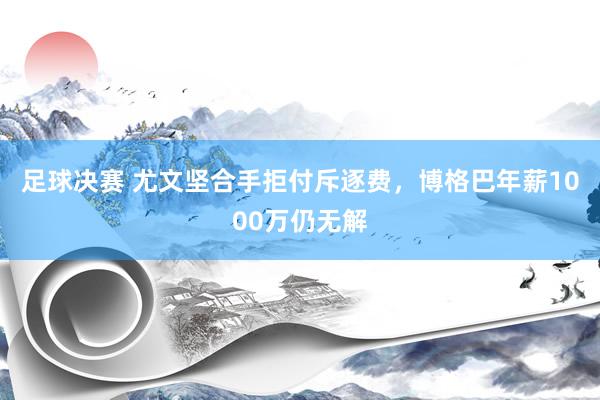 足球决赛 尤文坚合手拒付斥逐费，博格巴年薪1000万仍无解